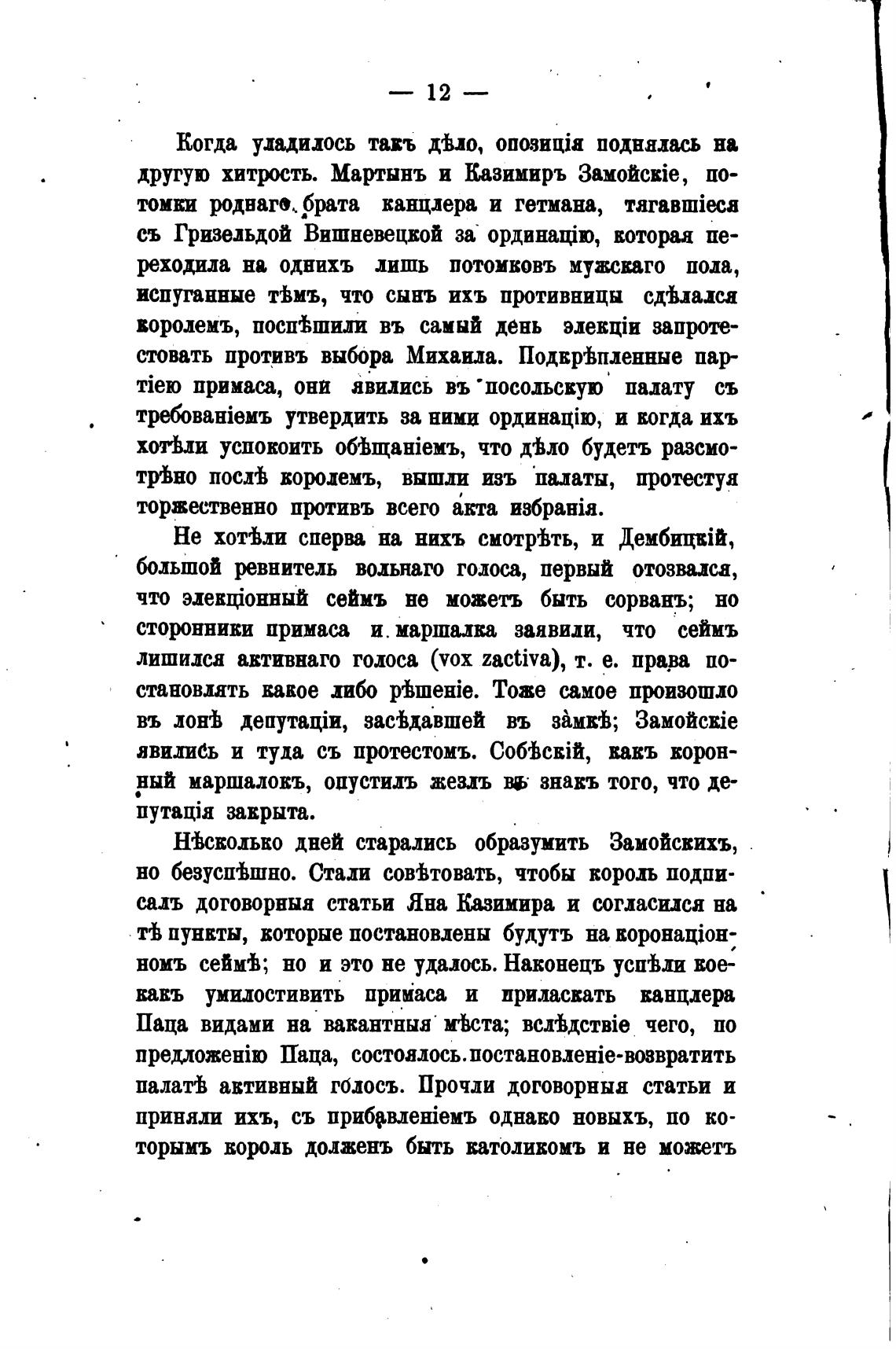 — 12 —

Когда уладилось такъ дѣло, опозиція поднялась на другую хитрость. Мартынъ и Казимиръ Замойскіе, потомки роднаго брата канцлера и гетмана, тягавшіеся съ Гризельдой Вишневецкой за ординацію, которая переходила на однихъ лишь потомковъ мужскаго пола, испуганные тѣмъ, что сынъ ихъ противницы сдѣлался королемъ, поспѣшили въ самый день элекціи запротестовать противъ выбора Михаила. Подкрѣпленные партіею примаса, они явились въ посольскую палату съ требованіемъ утвердить за ними ординацію, и когда ихъ хотѣли успокоить обѣщаніемъ, что дѣло будетъ разсмотрѣно послѣ королемъ, вышли изъ палаты, протестуя торжественно противъ всего акта избранія.

Не хотѣли сперва на нихъ смотрѣть, и Дембицкій, большой ревнитель вольнаго голоса, первый отозвался, что элекціонный сеймъ не можетъ быть сорванъ; но сторонники примаса и маршалка заявили, что сеймъ лишился активнаго голоса (vox zactiva), т. е. права постановлять какое либо рѣшеніе. Тоже самое произошло въ лонѣ депутаціи, засѣдавшей въ замкѣ; Замойскіе явились и туда съ протестомъ. Собѣскій, какъ коронный маршалокъ, опустилъ жезлъ въ знакъ того, что депутація закрыта.

Нѣсколько дней старались образумить Замойскихъ, но безуспѣшно. Стали совѣтовать, чтобы король подписалъ договорныя статьи Яна Казимира и согласился на тѣ пункты, которые постановлены будутъ на коронаціонномъ сеймѣ; но и это не удалось. Наконецъ успѣли коекакъ умилостивить примаса и приласкать канцлера Паца видами на вакантныя мѣста; вслѣдствіе чего, по предложенію Паца, состоялось постановленіе-возвратить палатѣ активный голосъ. Прочли договорныя статьи и приняли ихъ, съ прибавленіемъ однако новыхъ, по которымъ король долженъ быть католикомъ и не можетъ